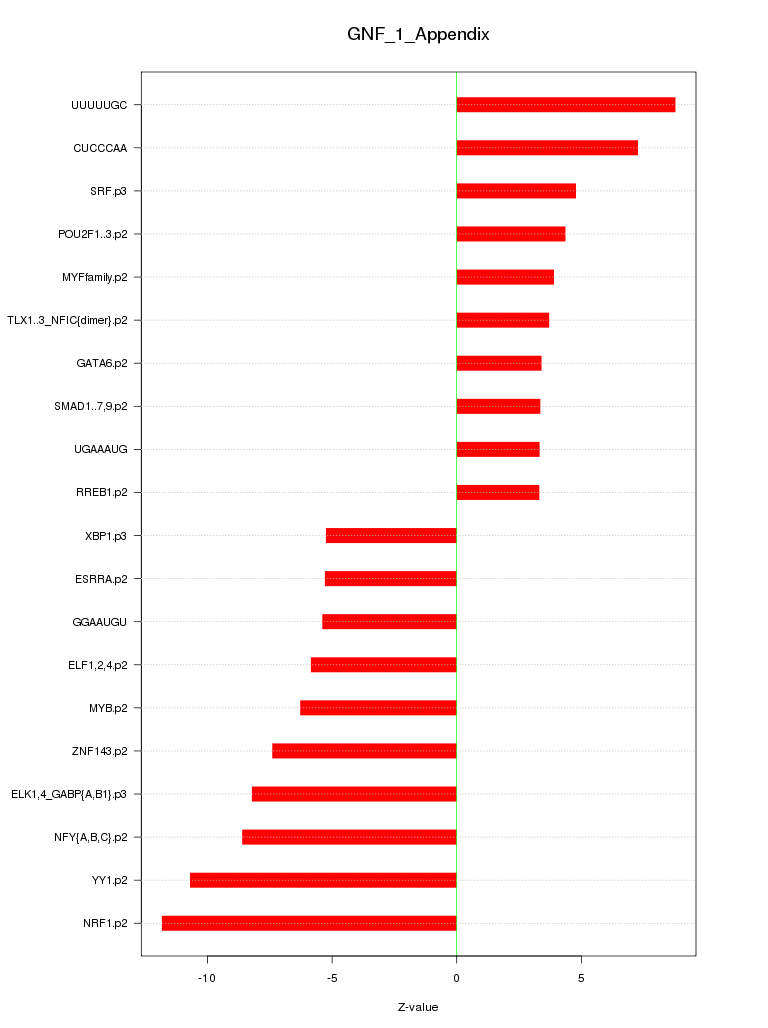 GNF_1_Appendix

UUUUUGC
CUCCCAA
SRF.p3
POU2F1..3.p2
MYFfamily.p2
TLX1..3_NFIC{dimer}.p2
GATA6.p2
SMAD1..7,9.p2
UGAAAUG
RREB1.p2
XBP1.p3
ESRRA.p2
GGAAUGU
ELF1,2,4.p2
MYB.p2
ZNF143.p2
ELK1,4_GABP{A,B1}.p3
NFY{A,B,C}.p2
YY1.p2
NRF1.p2

-10
-5
0
5

Z-value